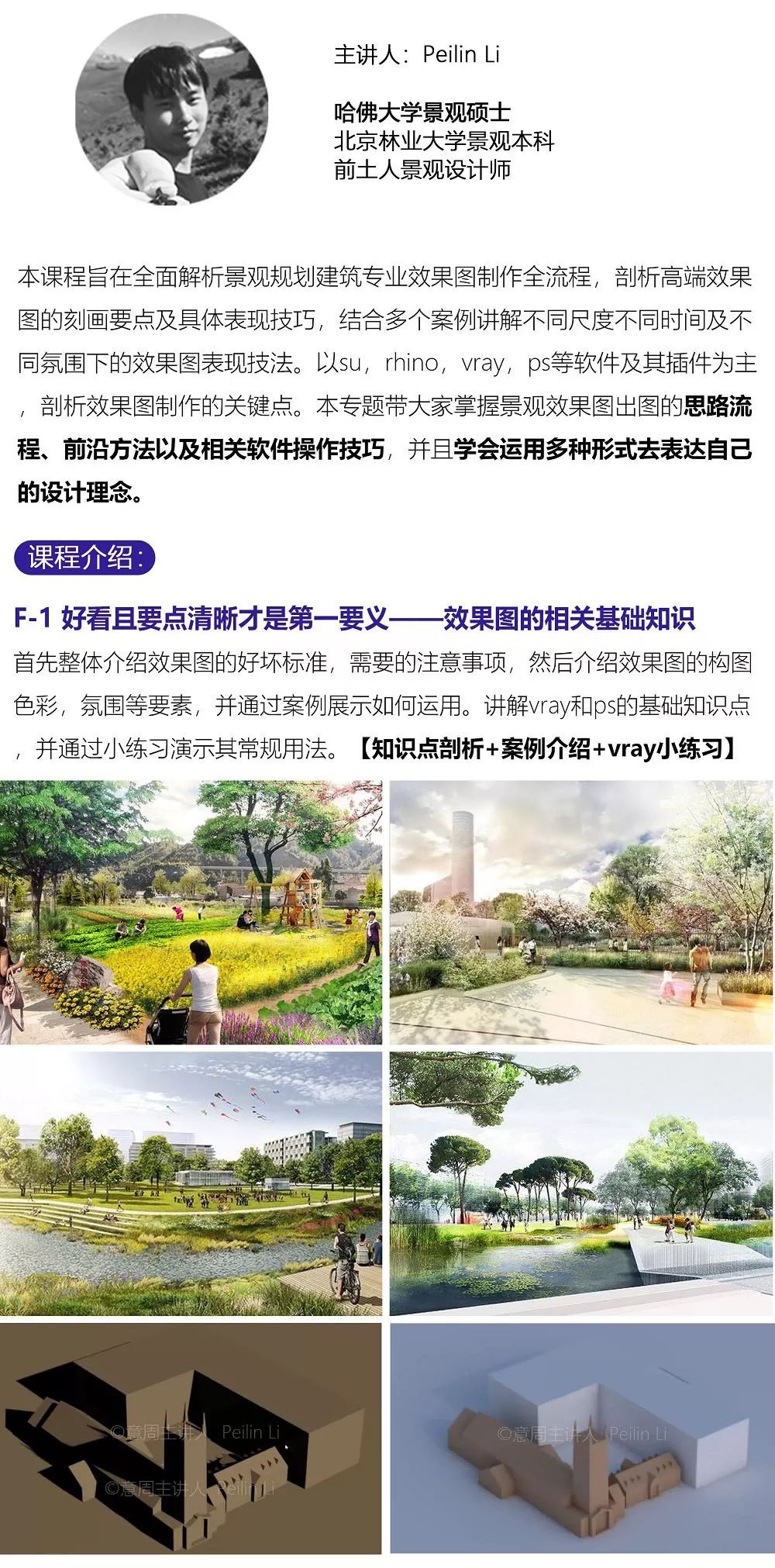 主讲人：Peilin Li

哈佛大学景观硕士
北京林业大学景观本科
前土人景观设计师

本课程旨在全面解析景观规划建筑专业效果图制作全流程，剖析高端效果图的刻画要点及具体表现技巧，结合多个案例讲解不同尺度不同时间及不同氛围下的效果图表现技法。以su，rhino，vray，ps等软件及其插件为主，剖析效果图制作的关键点。本专题带大家掌握景观效果图出图的思路流程、前沿方法以及相关软件操作技巧，并且学会运用多种形式去表达自己的设计理念。

课程介绍：

F-1 好看且要点清晰才是第一要义——效果图的相关基础知识

首先整体介绍效果图的好坏标准，需要的注意事项，然后介绍效果图的构图色彩，氛围等要素，并通过案例展示如何运用。讲解vray和ps的基础知识点，并通过小练习演示其常规用法。【知识点剖析+案例介绍+vray小练习】

©意周主讲人 Peilin Li

©意周主讲人 Peilin Li

©意周主讲人 Peilin Li